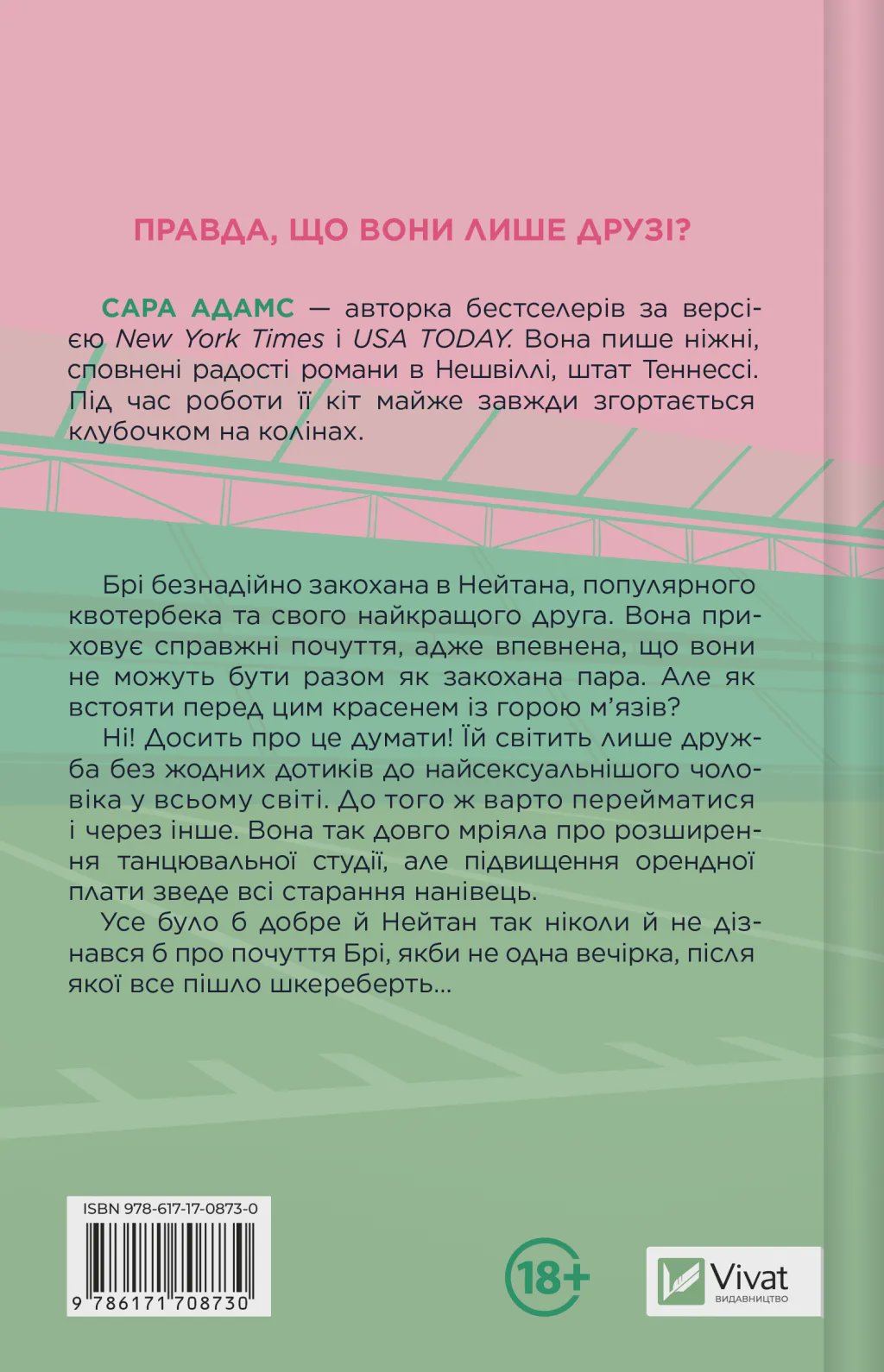 ПРАВДА, ЩО ВОНИ ЛИШЕ ДРУЗІ?

САРА АДАМС — авторка бестселерів за версією New York Times і USA TODAY. Вона пише ніжні, сповнені радості романи в Нешвіллі, штат Теннессі. Під час роботи її кіт майже завжди згортається клубочком на колінах.

Брі безнадійно закохана в Нейтана, популярного квотербека та свого найкращого друга. Вона приховує справжні почуття, адже впевнена, що вони не можуть бути разом як закохана пара. Але як встояти перед цим красенем із горою м'язів?

Ні! Досить про це думати! Їй світить лише дружба без жодних дотиків до найсексуальнішого чоловіка у всьому світі. До того ж варто перейматися і через інше. Вона так довго мріяла про розширення танцювальної студії, але підвищення орендної плати зведе всі старання нанівець.

Усе було б добре й Нейтан так ніколи й не дізнався б про почуття Брі, якби не одна вечірка, після якої все пішло шкереберть...

ISBN 978-617-17-0873-0

9 786171 708730

18+

Vivat
ВИДАВНИЦТВО